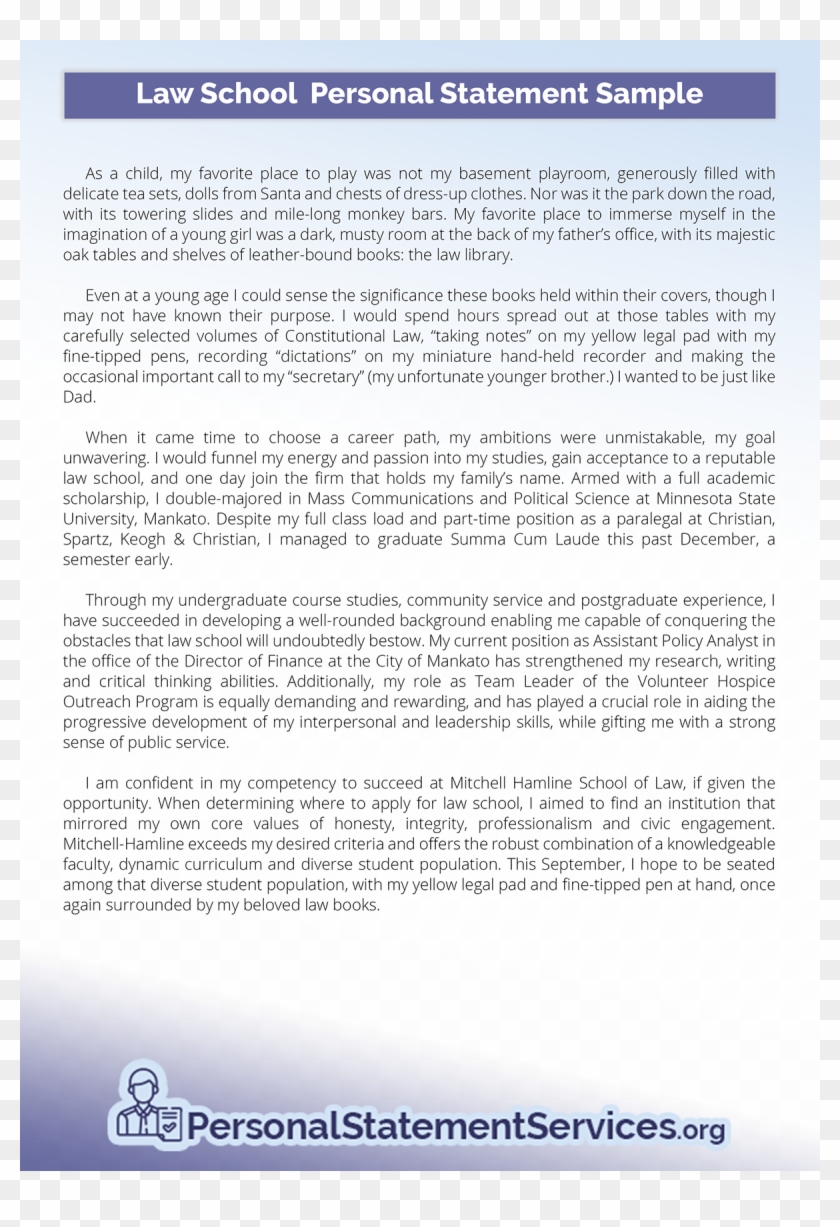 Law School Personal Statement Sample

As a child, my favorite place to play was not my basement playroom, generously filled with delicate tea sets, dolls from Santa and chests of dress-up clothes. Nor was it the park down the road, with its towering slides and mile-long monkey bars. My favorite place to immerse myself in the imagination of a young girl was a dark, musty room at the back of my father's office, with its majestic oak tables and shelves of leather-bound books: the law library.

Even at a young age I could sense the significance these books held within their covers, though I may not have known their purpose. I would spend hours spread out at those tables with my carefully selected volumes of Constitutional Law, "taking notes" on my yellow legal pad with my fine-tipped pens, recording "dictations" on my miniature hand-held recorder and making the occasional important call to my "secretary" (my unfortunate younger brother.) I wanted to be just like Dad.

When it came time to choose a career path, my ambitions were unmistakable, my goal unwavering. I would funnel my energy and passion into my studies, gain acceptance to a reputable law school, and one day join the firm that holds my family's name. Armed with a full academic scholarship, I double-majored in Mass Communications and Political Science at Minnesota State University, Mankato. Despite my full class load and part-time position as a paralegal at Christian, Spartz, Keogh & Christian, I managed to graduate Summa Cum Laude this past December, a semester early.

Through my undergraduate course studies, community service and postgraduate experience, I have succeeded in developing a well-rounded background enabling me capable of conquering the obstacles that law school will undoubtedly bestow. My current position as Assistant Policy Analyst in the office of the Director of Finance at the City of Mankato has strengthened my research, writing and critical thinking abilities. Additionally, my role as Team Leader of the Volunteer Hospice Outreach Program is equally demanding and rewarding, and has played a crucial role in aiding the progressive development of my interpersonal and leadership skills, while gifting me with a strong sense of public service.

I am confident in my competency to succeed at Mitchell Hamline School of Law, if given the opportunity. When determining where to apply for law school, I aimed to find an institution that mirrored my own core values of honesty, integrity, professionalism and civic engagement. Mitchell-Hamline exceeds my desired criteria and offers the robust combination of a knowledgeable faculty, dynamic curriculum and diverse student population. This September, I hope to be seated among that diverse student population, with my yellow legal pad and fine-tipped pen at hand, once again surrounded by my beloved law books.

PersonalStatementServices.org